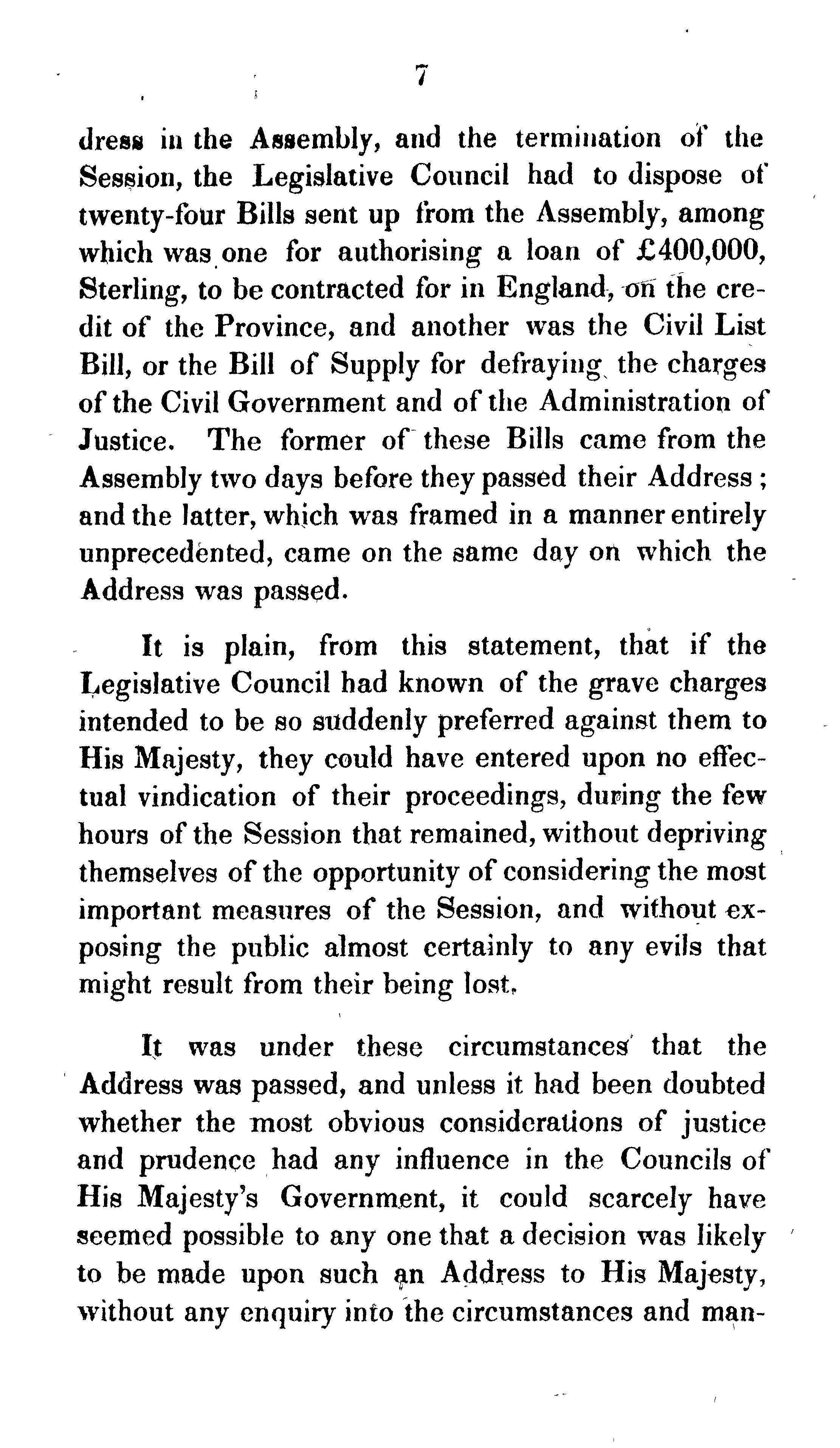 7

dress in the Assembly, and the termination of the Session, the Legislative Council had to dispose of twenty-four Bills sent up from the Assembly, among which was one for authorising a loan of £400,000, Sterling, to be contracted for in England, on the credit of the Province, and another was the Civil List Bill, or the Bill of Supply for defraying the charges of the Civil Government and of the Administration of Justice. The former of these Bills came from the Assembly two days before they passed their Address; and the latter, which was framed in a manner entirely unprecedented, came on the same day on which the Address was passed.

It is plain, from this statement, that if the Legislative Council had known of the grave charges intended to be so suddenly preferred against them to His Majesty, they could have entered upon no effectual vindication of their proceedings, during the few hours of the Session that remained, without depriving themselves of the opportunity of considering the most important measures of the Session, and without exposing the public almost certainly to any evils that might result from their being lost.

It was under these circumstances that the Address was passed, and unless it had been doubted whether the most obvious considerations of justice and prudence had any influence in the Councils of His Majesty's Government, it could scarcely have seemed possible to any one that a decision was likely to be made upon such an Address to His Majesty, without any enquiry into the circumstances and man-